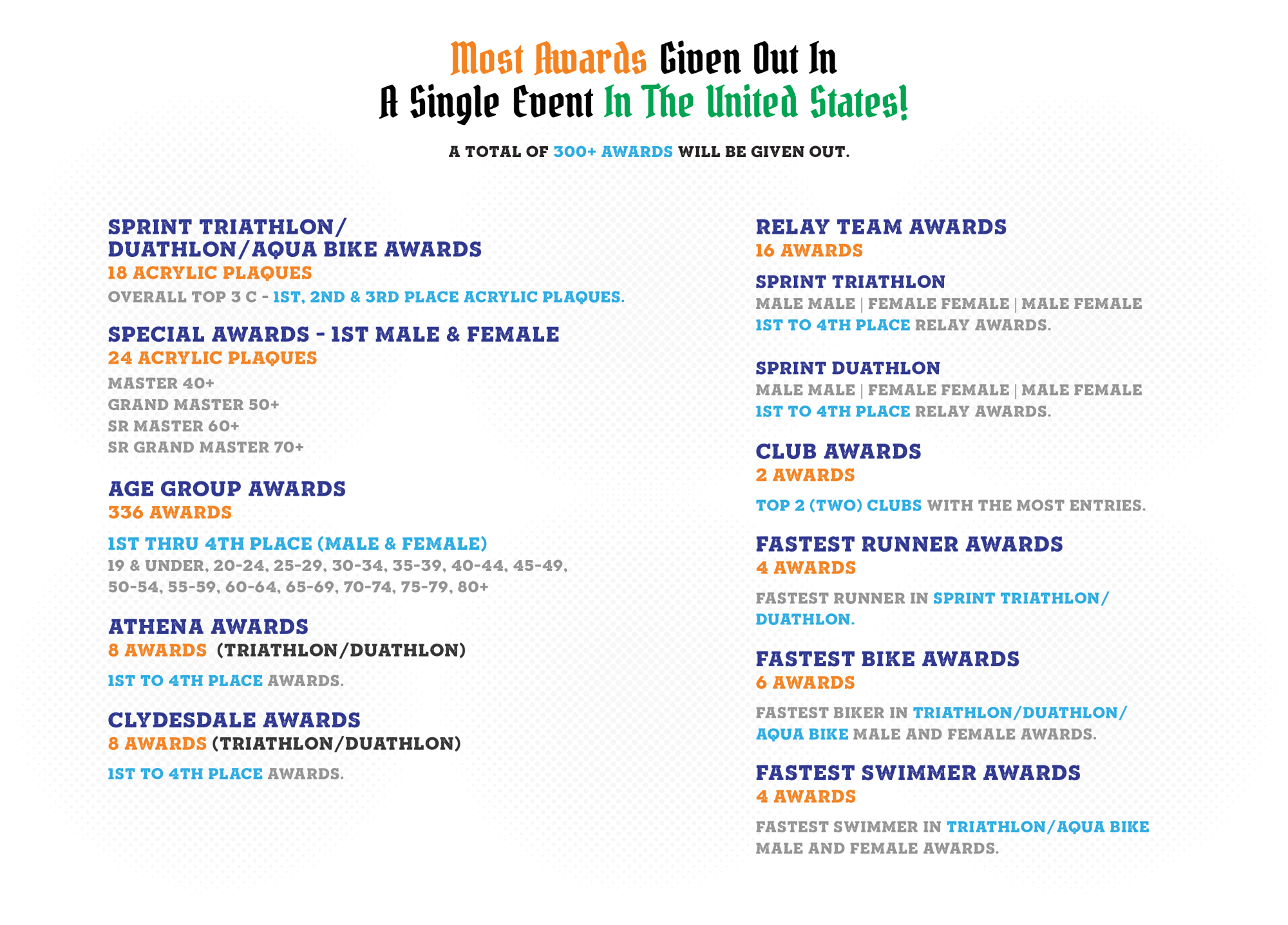 Most Awards Given Out In
A Single Event In The United States!

A TOTAL OF 300+ AWARDS WILL BE GIVEN OUT.

SPRINT TRIATHLON/ DUATHLON/AQUA BIKE AWARDS
18 ACRYLIC PLAQUES
OVERALL TOP 3 C - 1ST, 2ND & 3RD PLACE ACRYLIC PLAQUES.

SPECIAL AWARDS - 1ST MALE & FEMALE
24 ACRYLIC PLAQUES
MASTER 40+
GRAND MASTER 50+
SR MASTER 60+
SR GRAND MASTER 70+

AGE GROUP AWARDS
336 AWARDS

1ST THRU 4TH PLACE (MALE & FEMALE)
19 & UNDER, 20-24, 25-29, 30-34, 35-39, 40-44, 45-49, 50-54, 55-59, 60-64, 65-69, 70-74, 75-79, 80+

ATHENA AWARDS
8 AWARDS (TRIATHLON/DUATHLON)

1ST TO 4TH PLACE AWARDS.

CLYDESDALE AWARDS
8 AWARDS (TRIATHLON/DUATHLON)

1ST TO 4TH PLACE AWARDS.

RELAY TEAM AWARDS
16 AWARDS

SPRINT TRIATHLON
MALE MALE | FEMALE FEMALE | MALE FEMALE
1ST TO 4TH PLACE RELAY AWARDS.

SPRINT DUATHLON
MALE MALE | FEMALE FEMALE | MALE FEMALE
1ST TO 4TH PLACE RELAY AWARDS.

CLUB AWARDS
2 AWARDS

TOP 2 (TWO) CLUBS WITH THE MOST ENTRIES.

FASTEST RUNNER AWARDS
4 AWARDS

FASTEST RUNNER IN SPRINT TRIATHLON/ DUATHLON.

FASTEST BIKE AWARDS
6 AWARDS

FASTEST BIKER IN TRIATHLON/DUATHLON/ AQUA BIKE MALE AND FEMALE AWARDS.

FASTEST SWIMMER AWARDS
4 AWARDS

FASTEST SWIMMER IN TRIATHLON/AQUA BIKE MALE AND FEMALE AWARDS.